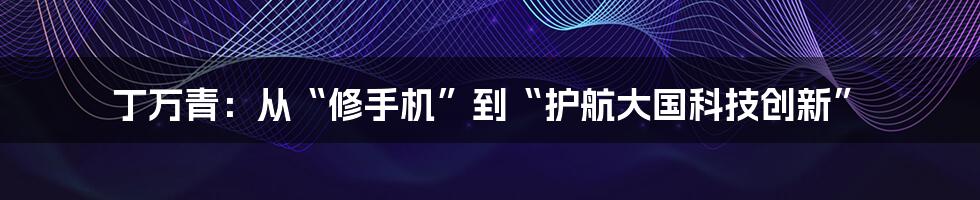 丁万青：从“修手机”到“护航大国科技创新”